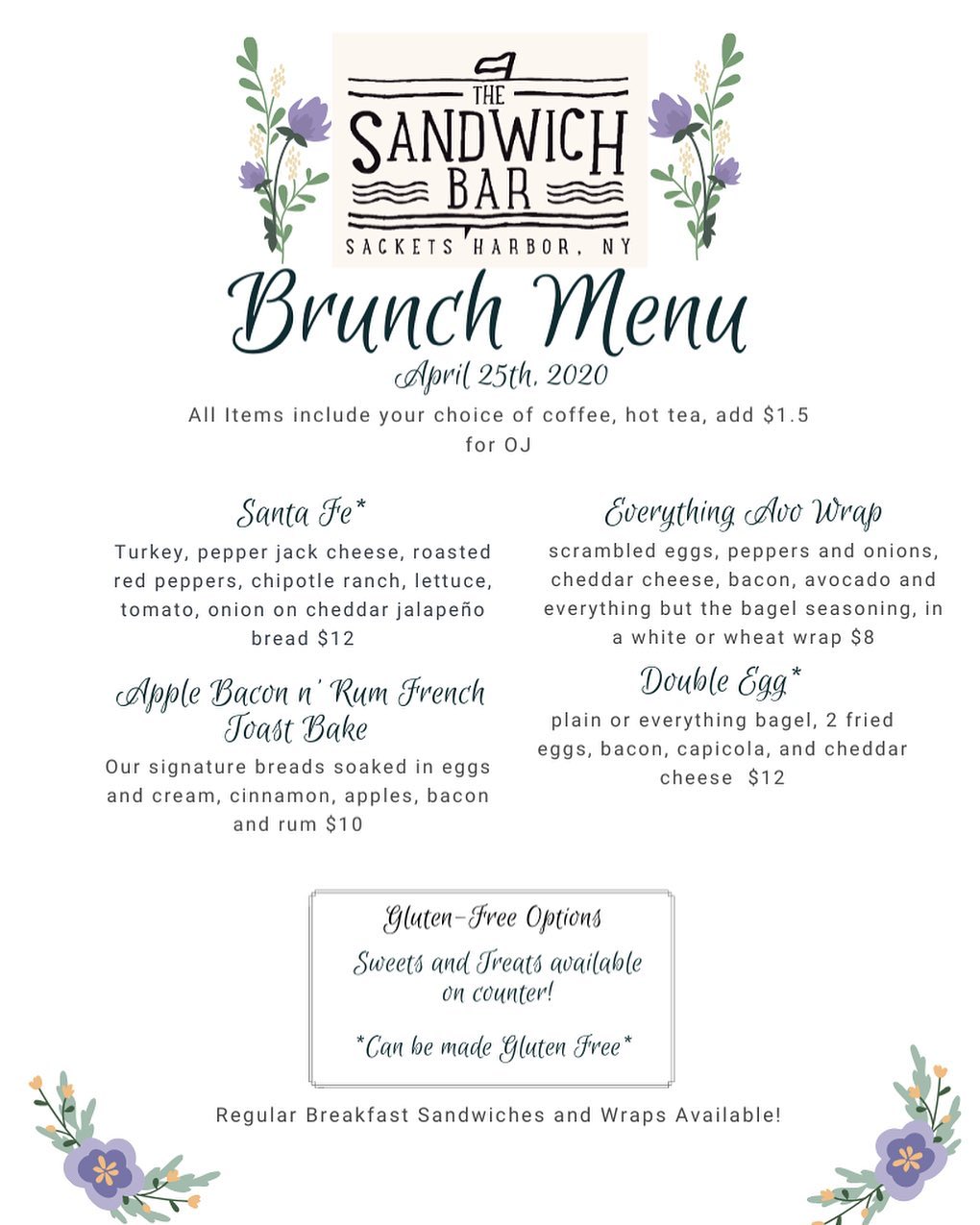 THE SANDWICH BAR
SACKETS HARBOR, NY

Brunch Menu
April 25th, 2020

All Items include your choice of coffee, hot tea, add $1.5 for OJ

Santa Fe*
Turkey, pepper jack cheese, roasted red peppers, chipotle ranch, lettuce, tomato, onion on cheddar jalapeño bread $12

Apple Bacon n' Rum French Toast Bake
Our signature breads soaked in eggs and cream, cinnamon, apples, bacon and rum $10

Everything Avo Wrap
scrambled eggs, peppers and onions, cheddar cheese, bacon, avocado and everything but the bagel seasoning, in a white or wheat wrap $8

Double Egg*
plain or everything bagel, 2 fried eggs, bacon, capicola, and cheddar cheese $12

Gluten-Free Options
Sweets and Treats available on counter!

*Can be made Gluten Free*

Regular Breakfast Sandwiches and Wraps Available!